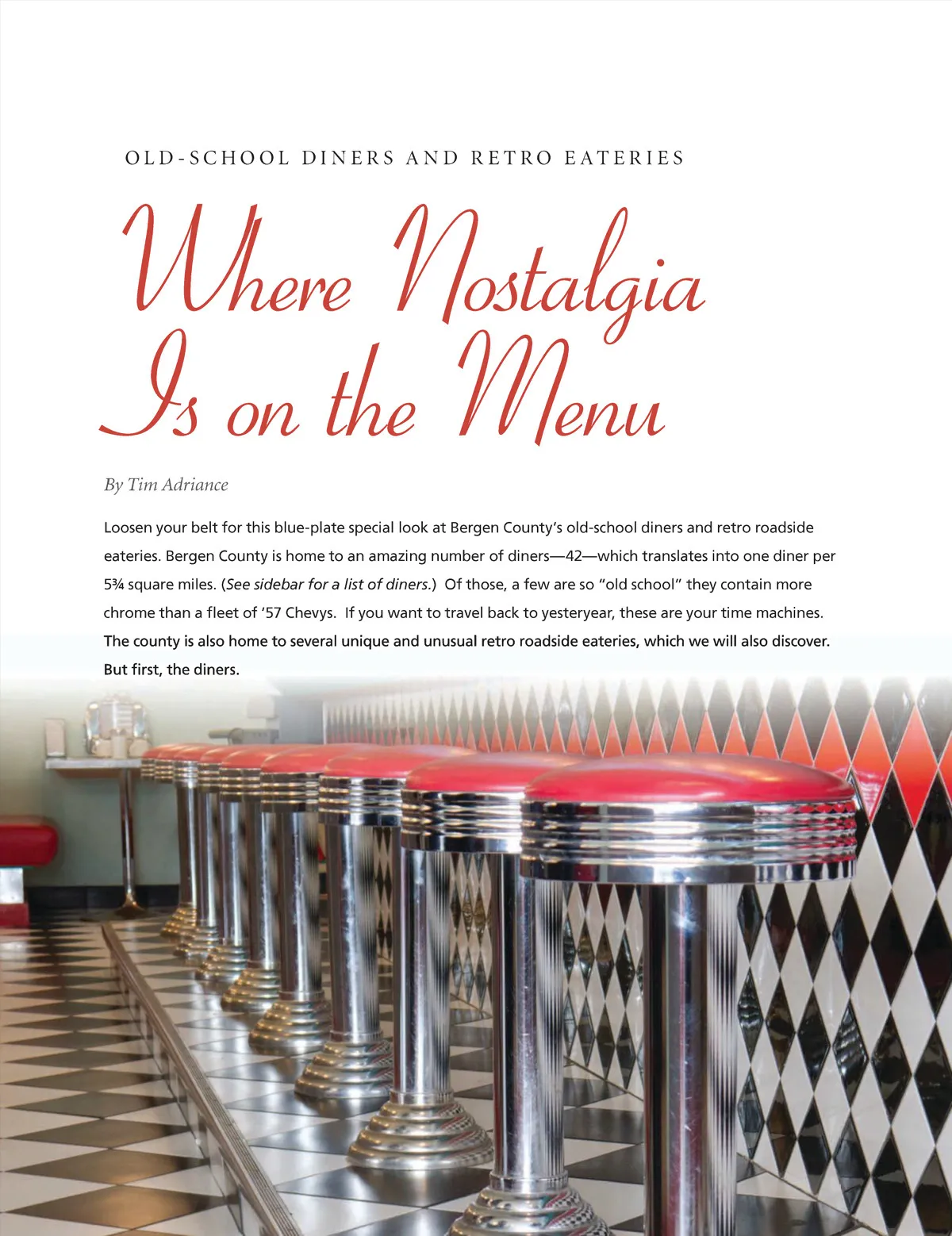 OLD-SCHOOL DINERS AND RETRO EATERIES

Where Nostalgia Is on the Menu

By Tim Adriance

Loosen your belt for this blue-plate special look at Bergen County's old-school diners and retro roadside eateries. Bergen County is home to an amazing number of diners—42—which translates into one diner per 5¾ square miles. (See sidebar for a list of diners.) Of those, a few are so "old school" they contain more chrome than a fleet of '57 Chevys. If you want to travel back to yesteryear, these are your time machines. The county is also home to several unique and unusual retro roadside eateries, which we will also discover. But first, the diners.